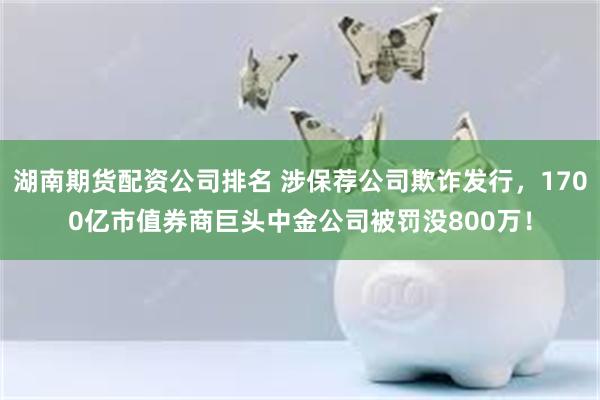 湖南期货配资公司排名 涉保荐公司欺诈发行，1700亿市值券商巨头中金公司被罚没800万！